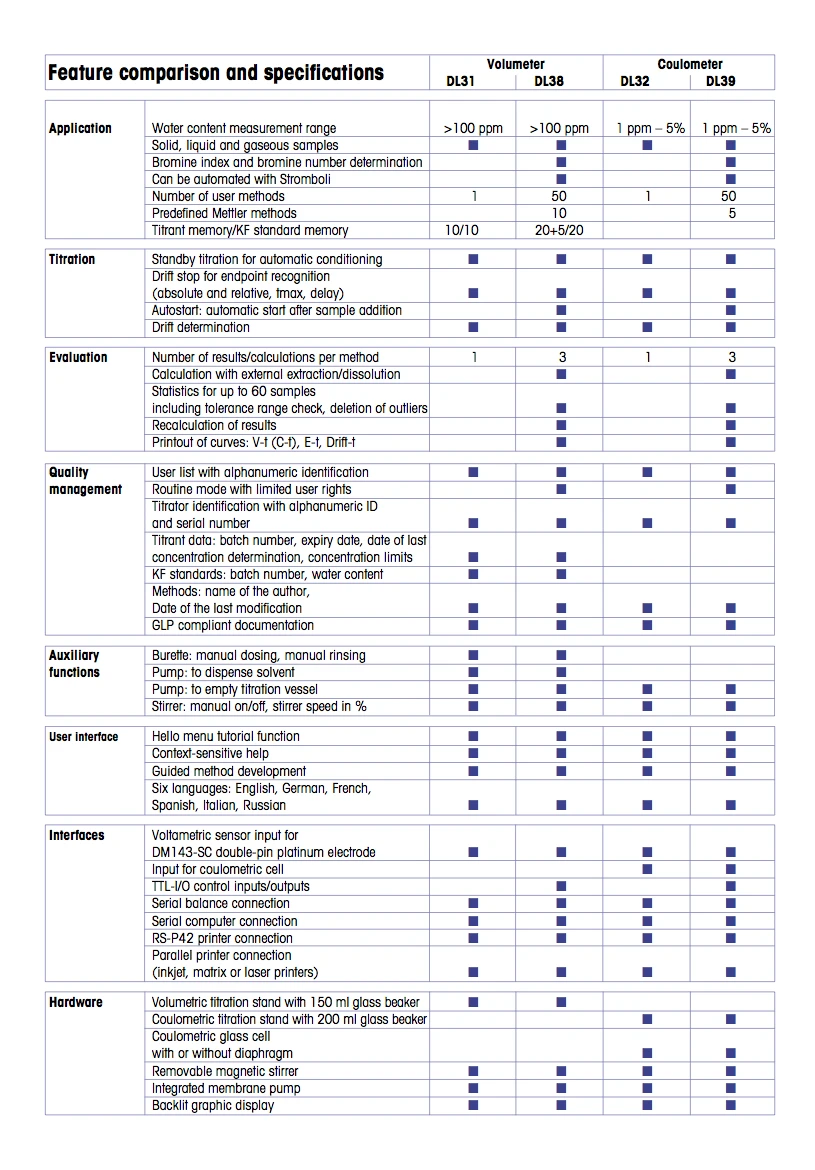 | Feature comparison and specifications | | Volumeter DL31 | Volumeter DL38 | Coulometer DL32 | Coulometer DL39 |
|---|---|---|---|---|---|
| Application | Water content measurement range | >100 ppm | >100 ppm | 1 ppm – 5% | 1 ppm – 5% |
| | Solid, liquid and gaseous samples | ■ | ■ | ■ | ■ |
| | Bromine index and bromine number determination | | ■ | | ■ |
| | Can be automated with Stromboli | | ■ | | ■ |
| | Number of user methods | 1 | 50 | 1 | 50 |
| | Predefined Mettler methods | | 10 | | 5 |
| | Titrant memory/KF standard memory | 10/10 | 20+5/20 | | |
| Titration | Standby titration for automatic conditioning | ■ | ■ | ■ | ■ |
| | Drift stop for endpoint recognition (absolute and relative, tmax, delay) | ■ | ■ | ■ | ■ |
| | Autostart: automatic start after sample addition | | ■ | | ■ |
| | Drift determination | ■ | ■ | ■ | ■ |
| Evaluation | Number of results/calculations per method | 1 | 3 | 1 | 3 |
| | Calculation with external extraction/dissolution | | ■ | | ■ |
| | Statistics for up to 60 samples including tolerance range check, deletion of outliers | | ■ | | ■ |
| | Recalculation of results | | ■ | | ■ |
| | Printout of curves: V-t (C-t), E-t, Drift-t | | ■ | | ■ |
| Quality management | User list with alphanumeric identification | ■ | ■ | ■ | ■ |
| | Routine mode with limited user rights | | ■ | | ■ |
| | Titrator identification with alphanumeric ID and serial number | ■ | ■ | ■ | ■ |
| | Titrant data: batch number, expiry date, date of last concentration determination, concentration limits | ■ | ■ | | |
| | KF standards: batch number, water content | ■ | ■ | | |
| | Methods: name of the author, Date of the last modification | ■ | ■ | ■ | ■ |
| | GLP compliant documentation | ■ | ■ | ■ | ■ |
| Auxiliary functions | Burette: manual dosing, manual rinsing | ■ | ■ | | |
| | Pump: to dispense solvent | ■ | ■ | | |
| | Pump: to empty titration vessel | ■ | ■ | ■ | ■ |
| | Stirrer: manual on/off, stirrer speed in % | ■ | ■ | ■ | ■ |
| User interface | Hello menu tutorial function | ■ | ■ | ■ | ■ |
| | Context-sensitive help | ■ | ■ | ■ | ■ |
| | Guided method development | ■ | ■ | ■ | ■ |
| | Six languages: English, German, French, Spanish, Italian, Russian | ■ | ■ | ■ | ■ |
| Interfaces | Voltametric sensor input for DM143-SC double-pin platinum electrode | ■ | ■ | ■ | ■ |
| | Input for coulometric cell | | | ■ | ■ |
| | TTL-I/O control inputs/outputs | | ■ | | ■ |
| | Serial balance connection | ■ | ■ | ■ | ■ |
| | Serial computer connection | ■ | ■ | ■ | ■ |
| | RS-P42 printer connection | ■ | ■ | ■ | ■ |
| | Parallel printer connection (inkjet, matrix or laser printers) | ■ | ■ | ■ | ■ |
| Hardware | Volumetric titration stand with 150 ml glass beaker | ■ | ■ | | |
| | Coulometric titration stand with 200 ml glass beaker | | | ■ | ■ |
| | Coulometric glass cell with or without diaphragm | | | ■ | ■ |
| | Removable magnetic stirrer | ■ | ■ | ■ | ■ |
| | Integrated membrane pump | ■ | ■ | ■ | ■ |
| | Backlit graphic display | ■ | ■ | ■ | ■ |